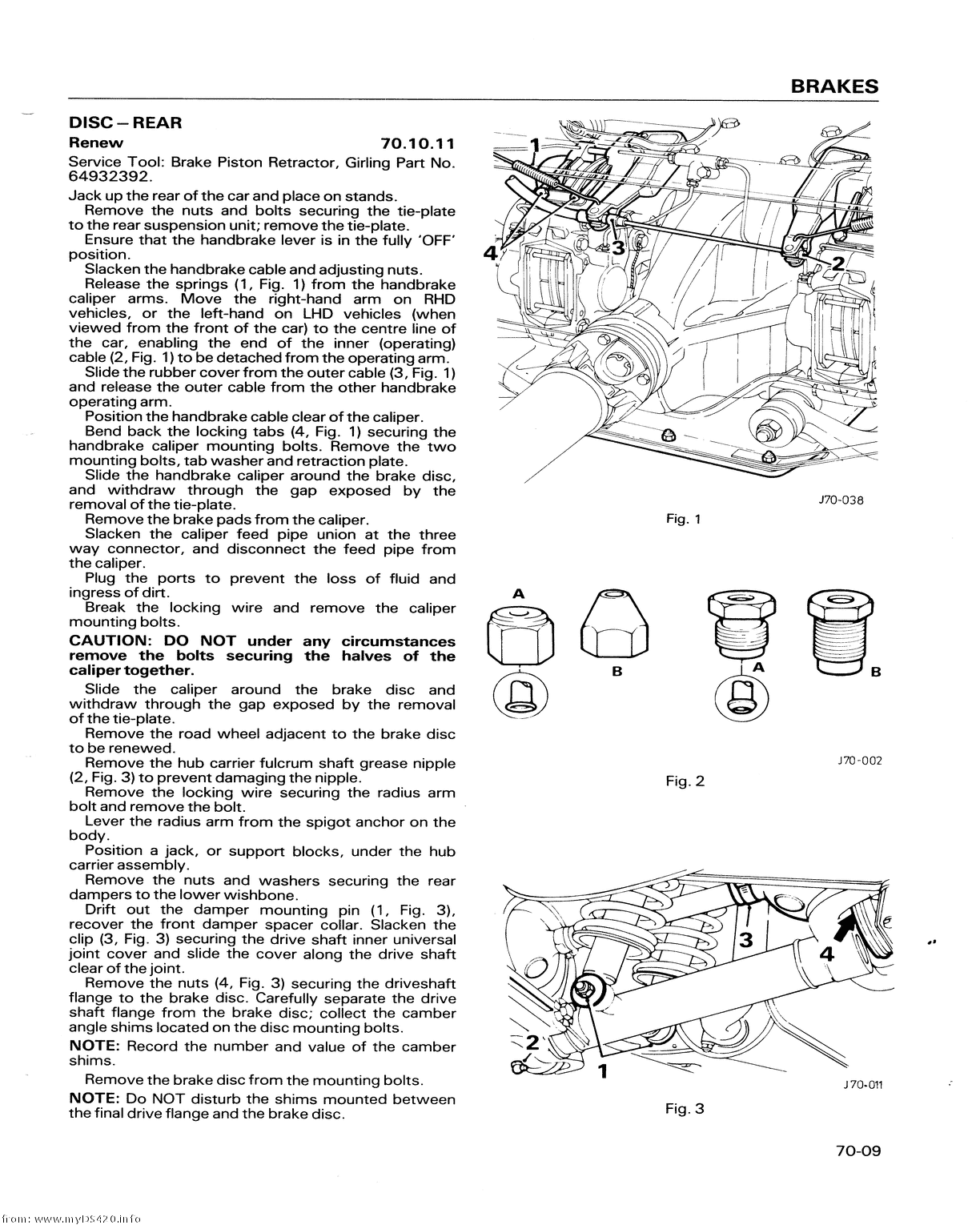 BRAKES

DISC – REAR

Renew 70.10.11

Service Tool: Brake Piston Retractor, Girling Part No. 64932392.

Jack up the rear of the car and place on stands.

Remove the nuts and bolts securing the tie-plate to the rear suspension unit; remove the tie-plate.

Ensure that the handbrake lever is in the fully 'OFF' position.

Slacken the handbrake cable and adjusting nuts.

Release the springs (1, Fig. 1) from the handbrake caliper arms. Move the right-hand arm on RHD vehicles, or the left-hand on LHD vehicles (when viewed from the front of the car) to the centre line of the car, enabling the end of the inner (operating) cable (2, Fig. 1) to be detached from the operating arm.

Slide the rubber cover from the outer cable (3, Fig. 1) and release the outer cable from the other handbrake operating arm.

Position the handbrake cable clear of the caliper.

Bend back the locking tabs (4, Fig. 1) securing the handbrake caliper mounting bolts. Remove the two mounting bolts, tab washer and retraction plate.

Slide the handbrake caliper around the brake disc, and withdraw through the gap exposed by the removal of the tie-plate.

Remove the brake pads from the caliper.

Slacken the caliper feed pipe union at the three way connector, and disconnect the feed pipe from the caliper.

Plug the ports to prevent the loss of fluid and ingress of dirt.

Break the locking wire and remove the caliper mounting bolts.

CAUTION: DO NOT under any circumstances remove the bolts securing the halves of the caliper together.

Slide the caliper around the brake disc and withdraw through the gap exposed by the removal of the tie-plate.

Remove the road wheel adjacent to the brake disc to be renewed.

Remove the hub carrier fulcrum shaft grease nipple (2, Fig. 3) to prevent damaging the nipple.

Remove the locking wire securing the radius arm bolt and remove the bolt.

Lever the radius arm from the spigot anchor on the body.

Position a jack, or support blocks, under the hub carrier assembly.

Remove the nuts and washers securing the rear dampers to the lower wishbone.

Drift out the damper mounting pin (1, Fig. 3), recover the front damper spacer collar. Slacken the clip (3, Fig. 3) securing the drive shaft inner universal joint cover and slide the cover along the drive shaft clear of the joint.

Remove the nuts (4, Fig. 3) securing the driveshaft flange to the brake disc. Carefully separate the drive shaft flange from the brake disc; collect the camber angle shims located on the disc mounting bolts.

NOTE: Record the number and value of the camber shims.

Remove the brake disc from the mounting bolts.

NOTE: Do NOT disturb the shims mounted between the final drive flange and the brake disc.

1
4
3
2
J70-038
Fig. 1

A
B
A
B
J70-002
Fig. 2

3
4
2
1
J70-011
Fig. 3

70-09

from: www.myDS420.info